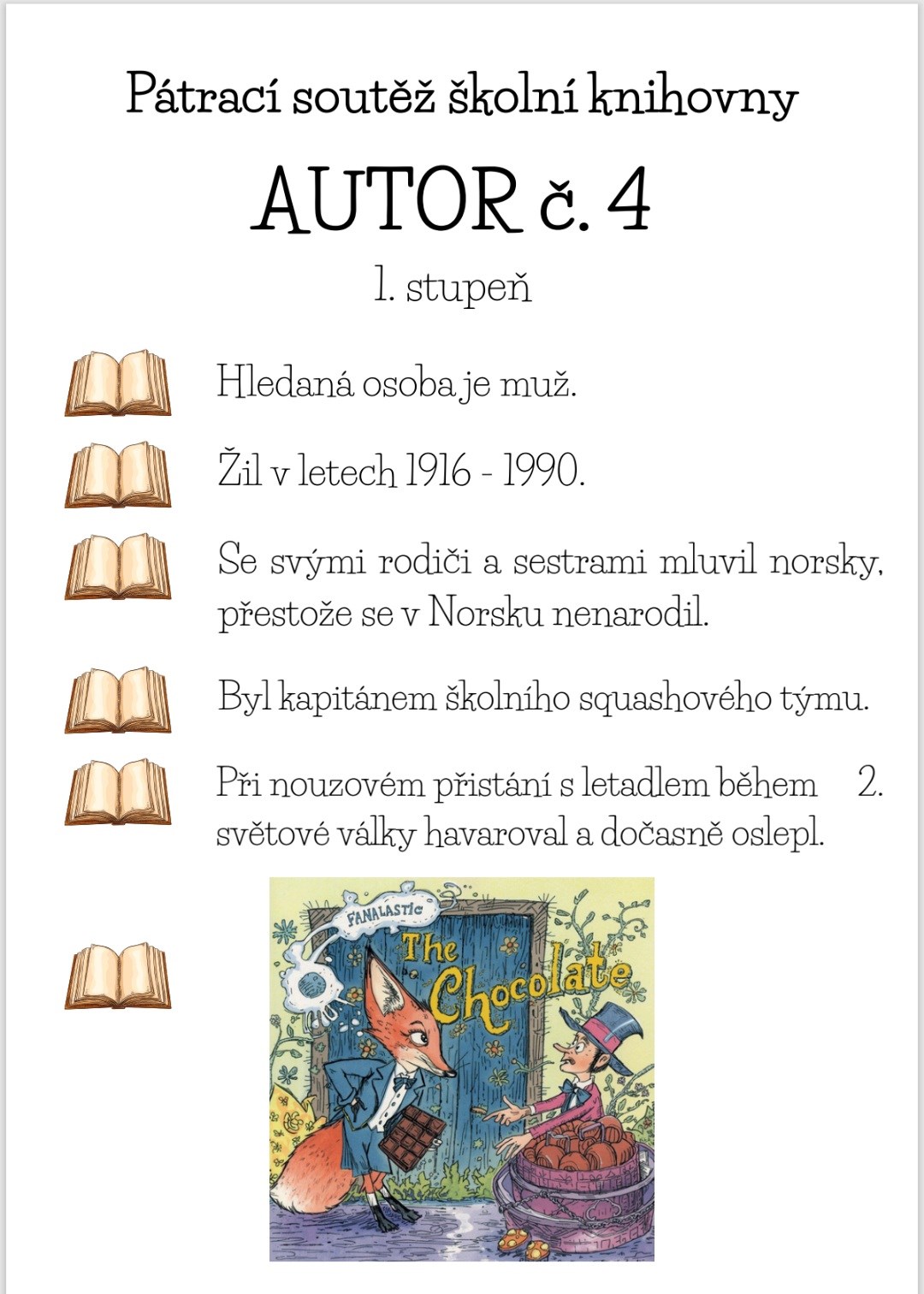 Pátrací soutěž školní knihovny

AUTOR č. 4

1. stupeň

Hledaná osoba je muž.

Žil v letech 1916 - 1990.

Se svými rodiči a sestrami mluvil norsky, přestože se v Norsku nenarodil.

Byl kapitánem školního squashového týmu.

Při nouzovém přistání s letadlem během 2. světové války havaroval a dočasně oslepl.

FANALASTIC
The Chocolate